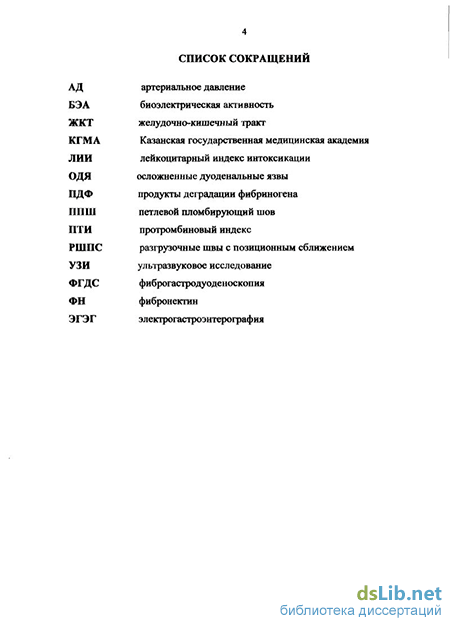 4

СПИСОК СОКРАЩЕНИЙ

АД артериальное давление
БЭА биоэлектрическая активность
ЖКТ желудочно-кишечный тракт
КГМА Казанская государственная медицинская академия
ЛИИ лейкоцитарный индекс интоксикации
ОДЯ осложненные дуоденальные язвы
ПДФ продукты деградации фибриногена
ППШ петлевой пломбирующий шов
ПТИ протромбиновый индекс
РШПС разгрузочные швы с позиционным сближением
УЗИ ультразвуковое исследование
ФГДС фиброгастродуоденоскопия
ФН фибронектин
ЭГЭГ электрогастроэнтерография

dsLib.net
библиотека диссертаций